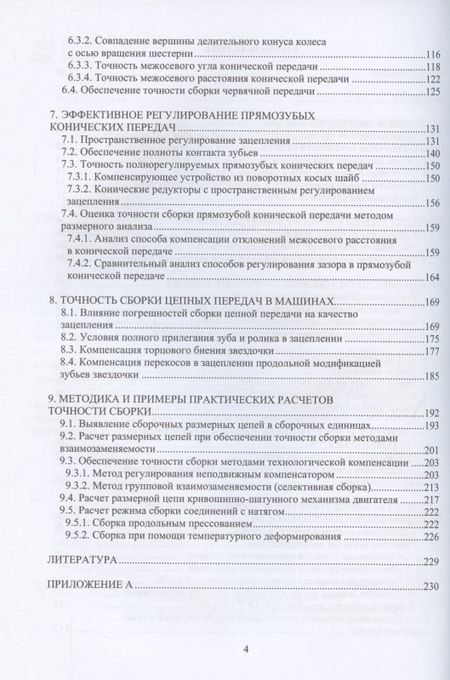 6.3.2. Совпадение вершины делительного конуса колеса с осью вращения шестерни 116
6.3.3. Точность межосевого угла конической передачи 118
6.3.4. Точность межосевого расстояния конической передачи 122
6.4. Обеспечение точности сборки червячной передачи 125

7. ЭФФЕКТИВНОЕ РЕГУЛИРОВАНИЕ ПРЯМОЗУБЫХ КОНИЧЕСКИХ ПЕРЕДАЧ 131
7.1. Пространственное регулирование зацепления 131
7.2. Обеспечение полноты контакта зубьев 140
7.3. Точность полнорегулируемых прямозубых конических передач 150
7.3.1. Компенсирующее устройство из поворотных косых шайб 150
7.3.2. Конические редукторы с пространственным регулированием зацепления 156
7.4. Оценка точности сборки прямозубой конической передачи методом размерного анализа 159
7.4.1. Анализ способа компенсации отклонений межосевого расстояния в конической передаче 159
7.4.2. Сравнительный анализ способов регулирования зазора в прямозубой конической передаче 164

8. ТОЧНОСТЬ СБОРКИ ЦЕПНЫХ ПЕРЕДАЧ В МАШИНАХ 169
8.1. Влияние погрешностей сборки цепной передачи на качество зацепления 169
8.2. Условия полного прилегания зуба и ролика в зацеплении 175
8.3. Компенсация торцового биения звездочки 177
8.4. Компенсация перекосов в зацеплении продольной модификацией зубьев звездочки 185

9. МЕТОДИКА И ПРИМЕРЫ ПРАКТИЧЕСКИХ РАСЧЕТОВ ТОЧНОСТИ СБОРКИ 192
9.1. Выявление сборочных размерных цепей в сборочных единицах 193
9.2. Расчет размерных цепей при обеспечении точности сборки методами взаимозаменяемости 201
9.3. Обеспечение точности сборки методами технологической компенсации 203
9.3.1. Метод регулирования неподвижным компенсатором 203
9.3.2. Метод групповой взаимозаменяемости (селективная сборка) 213
9.4. Расчет размерной цепи кривошипно-шатунного механизма двигателя 217
9.5. Расчет режима сборки соединений с натягом 222
9.5.1. Сборка продольным прессованием 222
9.5.2. Сборка при помощи температурного деформирования 226

ЛИТЕРАТУРА 229

ПРИЛОЖЕНИЕ А 230

4